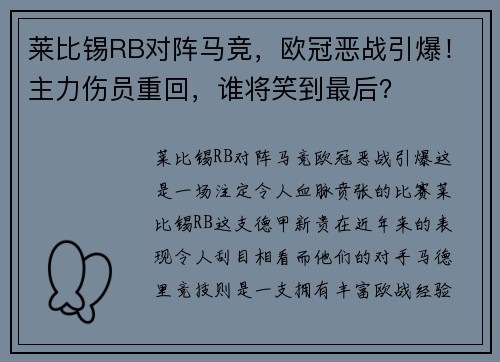 莱比锡RB对阵马竞，欧冠恶战引爆！主力伤员重回，谁将笑到最后？

莱比锡RB对阵马竞欧冠恶战引爆这是一场注定令人血脉贲张的比赛莱比锡RB这支德甲新贵在近年来的表现令人刮目相看而他们的对手马德里竞技则是一支拥有丰富欧战经验